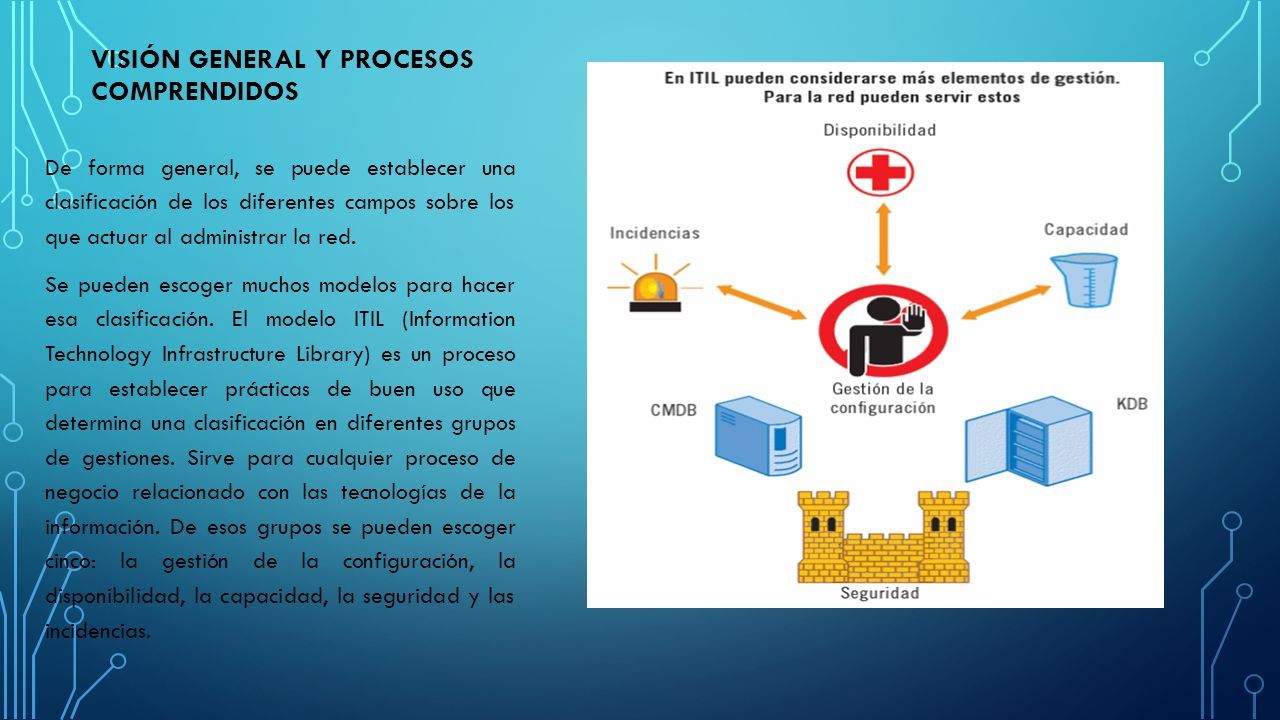 VISIÓN GENERAL Y PROCESOS COMPRENDIDOS

De forma general, se puede establecer una clasificación de los diferentes campos sobre los que actuar al administrar la red.

Se pueden escoger muchos modelos para hacer esa clasificación. El modelo ITIL (Information Technology Infrastructure Library) es un proceso para establecer prácticas de buen uso que determina una clasificación en diferentes grupos de gestiones. Sirve para cualquier proceso de negocio relacionado con las tecnologías de la información. De esos grupos se pueden escoger cinco: la gestión de la configuración, la disponibilidad, la capacidad, la seguridad y las incidencias.

En ITIL pueden considerarse más elementos de gestión. Para la red pueden servir estos

Disponibilidad

Incidencias

Capacidad

Gestión de la configuración

CMDB

KDB

Seguridad